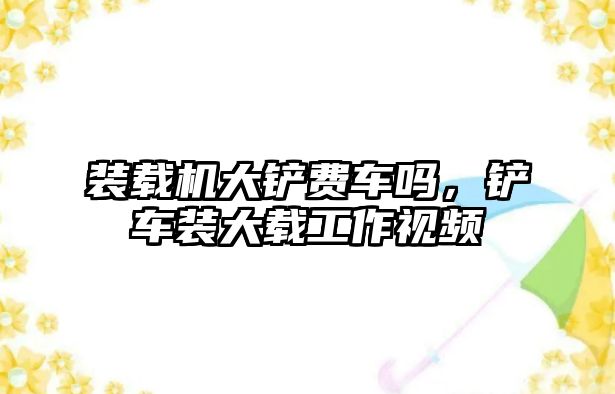 装载机大铲费车吗，铲车装大载工作视频